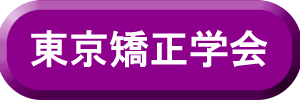 東京矯正学会